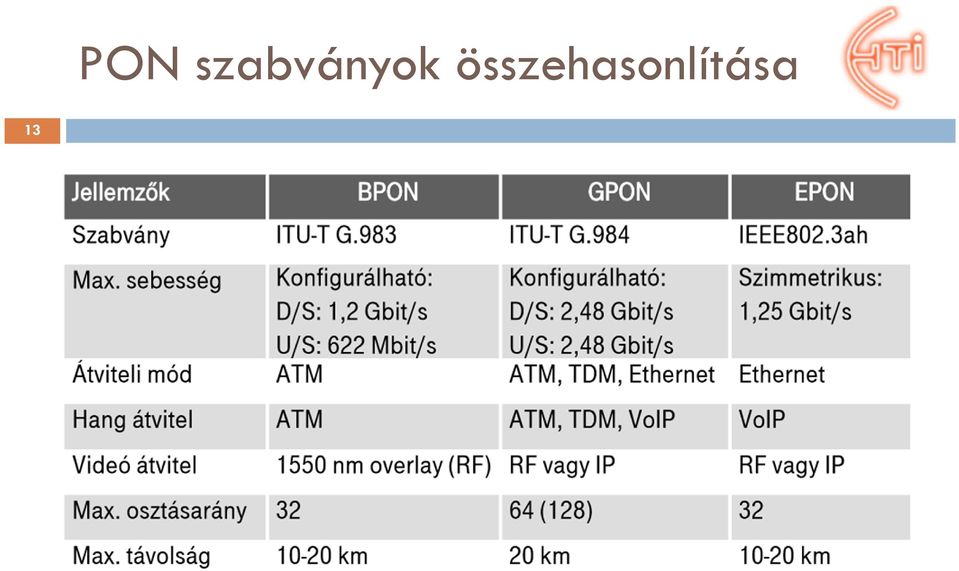 PON szabványok összehasonlítása

HTI

13

| Jellemzők | BPON | GPON | EPON |
|---|---|---|---|
| Szabvány | ITU-T G.983 | ITU-T G.984 | IEEE802.3ah |
| Max. sebesség | Konfigurálható: D/S: 1,2 Gbit/s U/S: 622 Mbit/s | Konfigurálható: D/S: 2,48 Gbit/s U/S: 2,48 Gbit/s | Szimmetrikus: 1,25 Gbit/s |
| Átviteli mód | ATM | ATM, TDM, Ethernet | Ethernet |
| Hang átvitel | ATM | ATM, TDM, VoIP | VoIP |
| Videó átvitel | 1550 nm overlay (RF) | RF vagy IP | RF vagy IP |
| Max. osztásarány | 32 | 64 (128) | 32 |
| Max. távolság | 10-20 km | 20 km | 10-20 km |